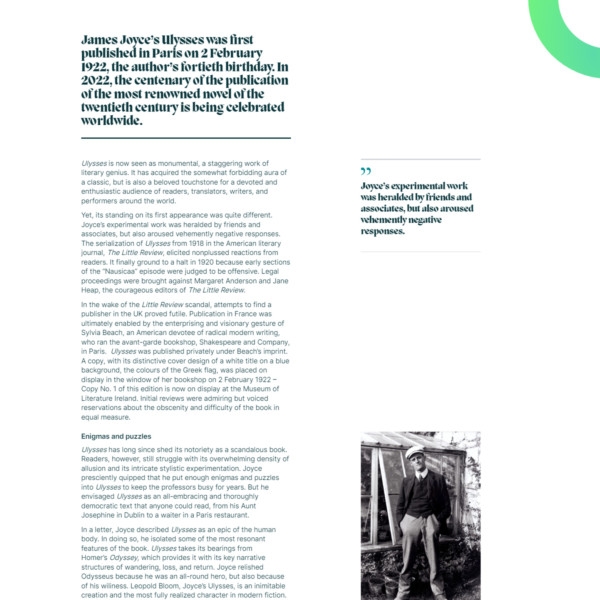 James Joyce's Ulysses was first published in Paris on 2 February 1922, the author's fortieth birthday. In 2022, the centenary of the publication of the most renowned novel of the twentieth century is being celebrated worldwide.

Ulysses is now seen as monumental, a staggering work of literary genius. It has acquired the somewhat forbidding aura of a classic, but is also a beloved touchstone for a devoted and enthusiastic audience of readers, translators, writers, and performers around the world.

Yet, its standing on its first appearance was quite different. Joyce's experimental work was heralded by friends and associates, but also aroused vehemently negative responses. The serialization of Ulysses from 1918 in the American literary journal, The Little Review, elicited nonplussed reactions from readers. It finally ground to a halt in 1920 because early sections of the "Nausicaa" episode were judged to be offensive. Legal proceedings were brought against Margaret Anderson and Jane Heap, the courageous editors of The Little Review.

In the wake of the Little Review scandal, attempts to find a publisher in the UK proved futile. Publication in France was ultimately enabled by the enterprising and visionary gesture of Sylvia Beach, an American devotee of radical modern writing, who ran the avant-garde bookshop, Shakespeare and Company, in Paris. Ulysses was published privately under Beach's imprint. A copy, with its distinctive cover design of a white title on a blue background, the colours of the Greek flag, was placed on display in the window of her bookshop on 2 February 1922 – Copy No. 1 of this edition is now on display at the Museum of Literature Ireland. Initial reviews were admiring but voiced reservations about the obscenity and difficulty of the book in equal measure.

Enigmas and puzzles

Ulysses has long since shed its notoriety as a scandalous book. Readers, however, still struggle with its overwhelming density of allusion and its intricate stylistic experimentation. Joyce presciently quipped that he put enough enigmas and puzzles into Ulysses to keep the professors busy for years. But he envisaged Ulysses as an all-embracing and thoroughly democratic text that anyone could read, from his Aunt Josephine in Dublin to a waiter in a Paris restaurant.

In a letter, Joyce described Ulysses as an epic of the human body. In doing so, he isolated some of the most resonant features of the book. Ulysses takes its bearings from Homer's Odyssey, which provides it with its key narrative structures of wandering, loss, and return. Joyce relished Odysseus because he was an all-round hero, but also because of his wiliness. Leopold Bloom, Joyce's Ulysses, is an inimitable creation and the most fully realized character in modern fiction.

”

Joyce's experimental work was heralded by friends and associates, but also aroused vehemently negative responses.